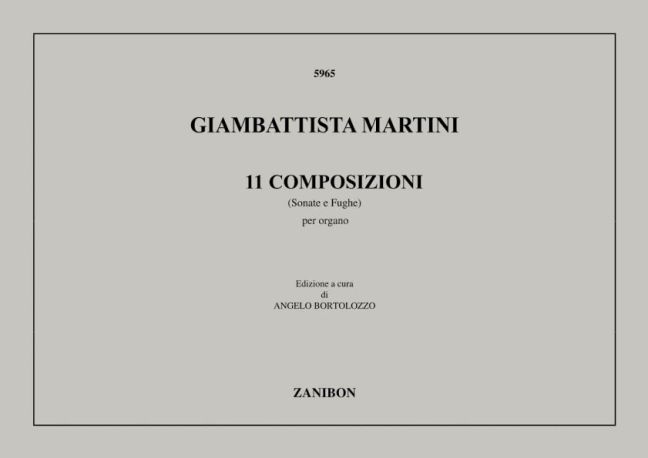 5965

GIAMBATTISTA MARTINI

11 COMPOSIZIONI
(Sonate e Fughe)
per organo

Edizione a cura
di
ANGELO BORTOLOZZO

ZANIBON